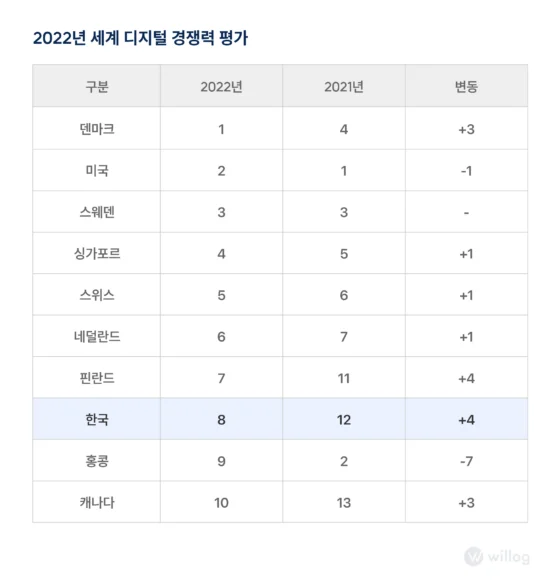 2022년 세계 디지털 경쟁력 평가

| 구분 | 2022년 | 2021년 | 변동 |
|---|---|---|---|
| 덴마크 | 1 | 4 | +3 |
| 미국 | 2 | 1 | -1 |
| 스웨덴 | 3 | 3 | - |
| 싱가포르 | 4 | 5 | +1 |
| 스위스 | 5 | 6 | +1 |
| 네덜란드 | 6 | 7 | +1 |
| 핀란드 | 7 | 11 | +4 |
| 한국 | 8 | 12 | +4 |
| 홍콩 | 9 | 2 | -7 |
| 캐나다 | 10 | 13 | +3 |

willog